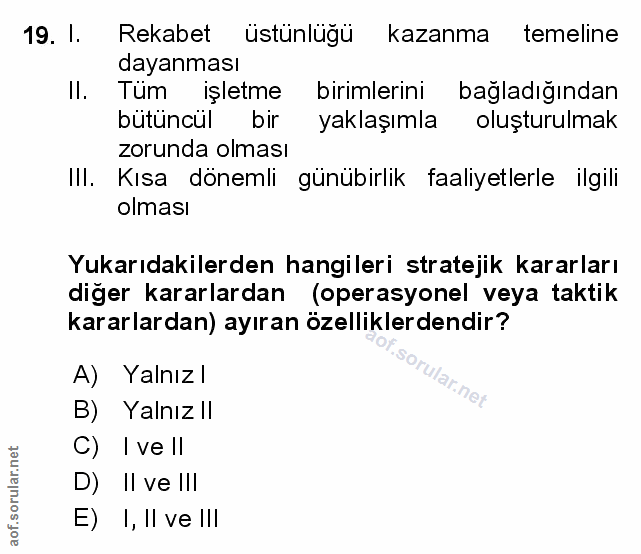 19. I. Rekabet üstünlüğü kazanma temeline dayanması
II. Tüm işletme birimlerini bağladığından bütüncül bir yaklaşımla oluşturulmak zorunda olması
III. Kısa dönemli günübirlik faaliyetlerle ilgili olması

Yukarıdakilerden hangileri stratejik kararları diğer kararlardan (operasyonel veya taktik kararlardan) ayıran özelliklerdendir?

aof.sorular.net

A) Yalnız I
B) Yalnız II
C) I ve II
D) II ve III
E) I, II ve III

aof.sorular.net